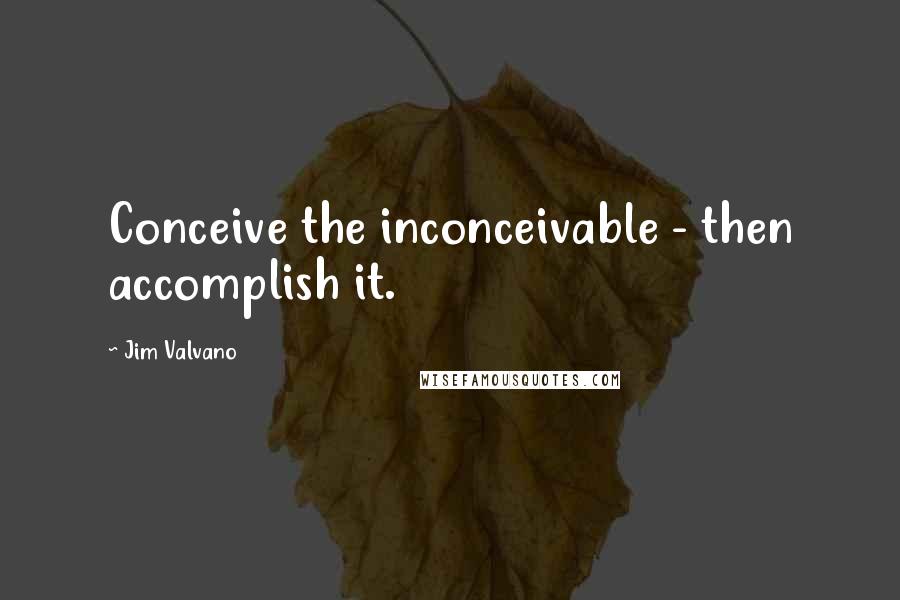 Conceive the inconceivable - then accomplish it.

~ Jim Valvano

WISEFAMOUSQUOTES.COM